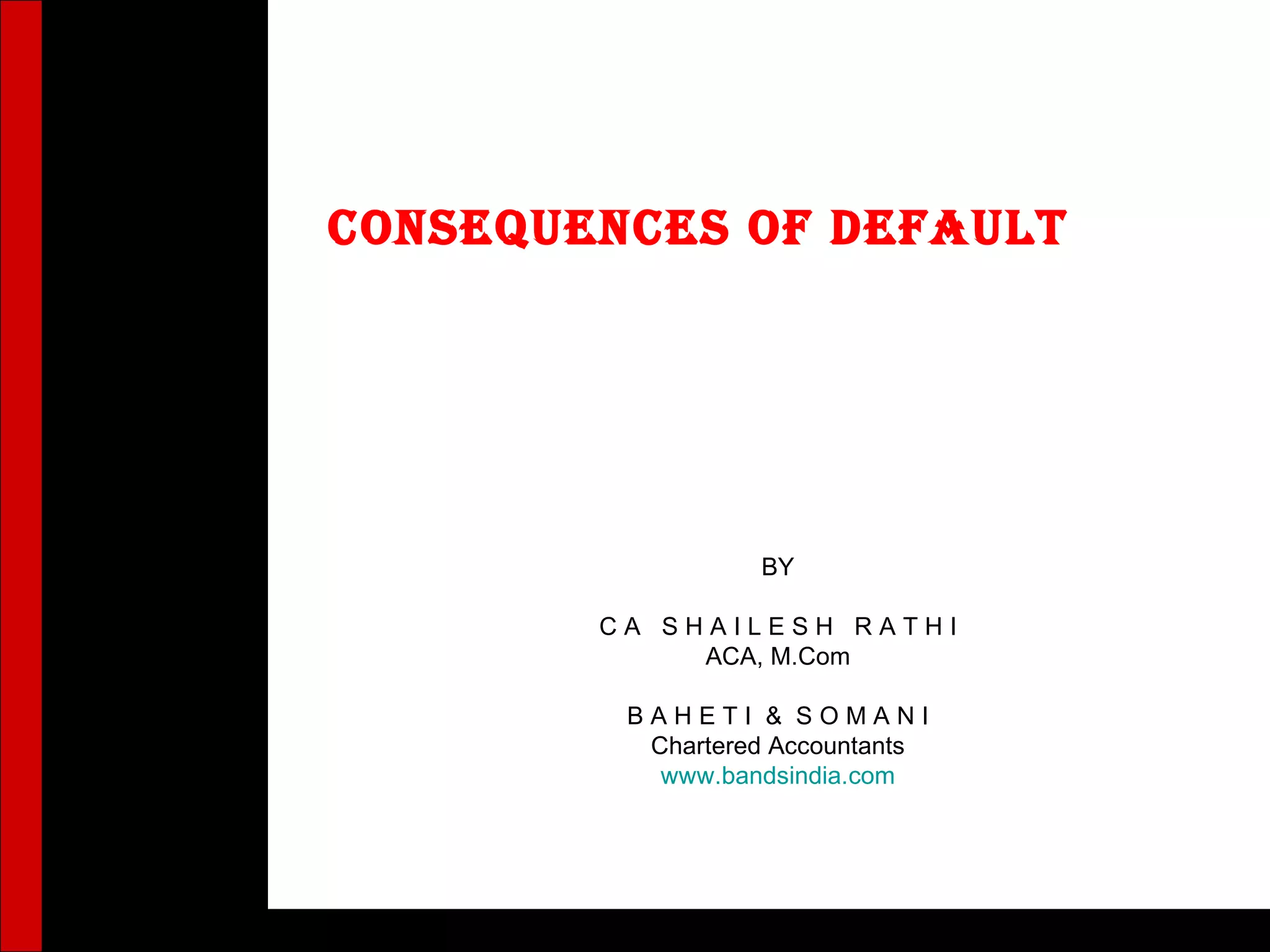 CONSEQUENCES OF DEFAULT

BY

CA SHAILESH RATHI
ACA, M.Com

BAHETI & SOMANI
Chartered Accountants
www.bandsindia.com